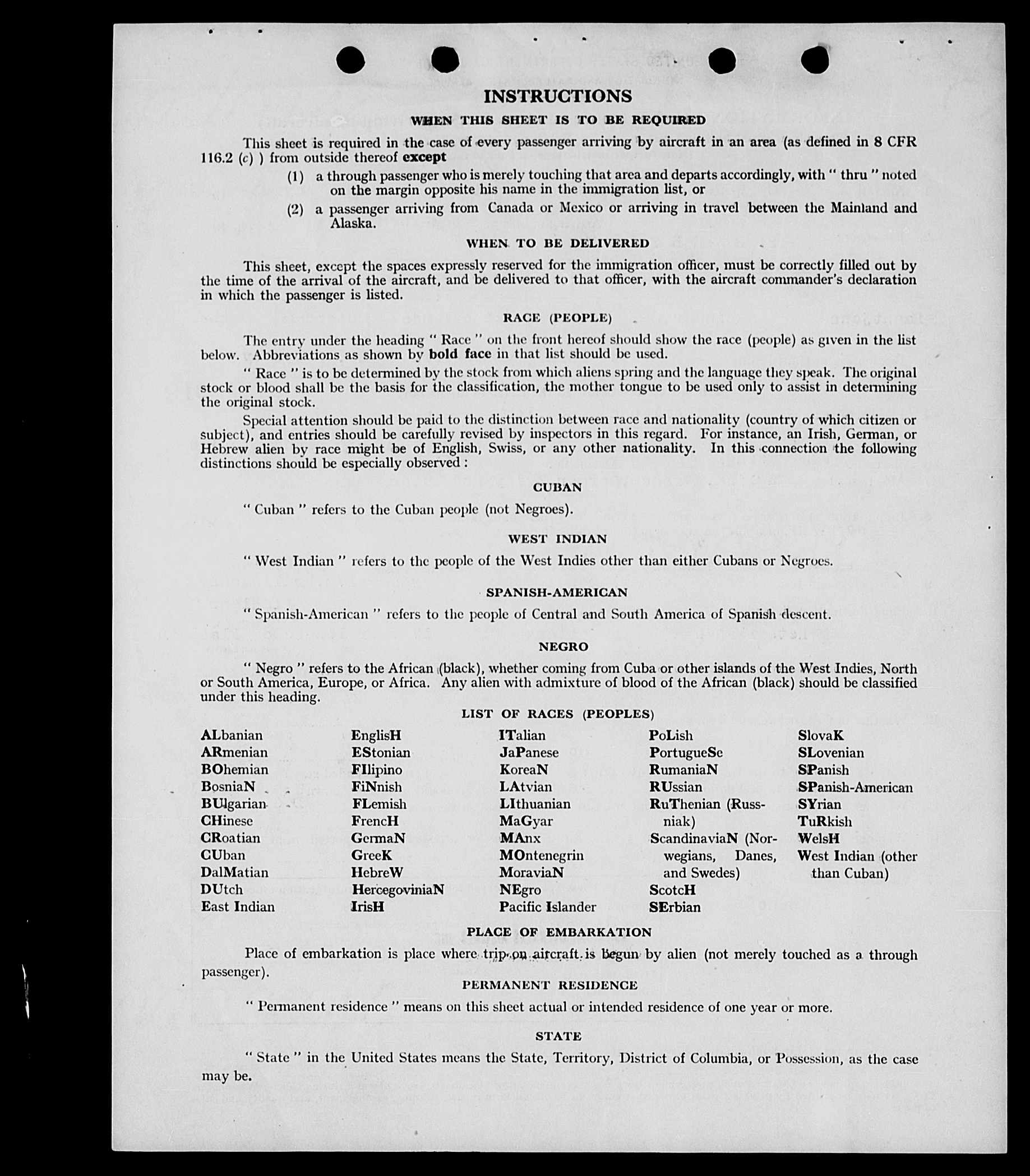 INSTRUCTIONS

WHEN THIS SHEET IS TO BE REQUIRED

This sheet is required in the case of every passenger arriving by aircraft in an area (as defined in 8 CFR 116.2 (c) ) from outside thereof except

(1) a through passenger who is merely touching that area and departs accordingly, with " thru " noted on the margin opposite his name in the immigration list, or

(2) a passenger arriving from Canada or Mexico or arriving in travel between the Mainland and Alaska.

WHEN TO BE DELIVERED

This sheet, except the spaces expressly reserved for the immigration officer, must be correctly filled out by the time of the arrival of the aircraft, and be delivered to that officer, with the aircraft commander's declaration in which the passenger is listed.

RACE (PEOPLE)

The entry under the heading " Race " on the front hereof should show the race (people) as given in the list below. Abbreviations as shown by bold face in that list should be used.

" Race " is to be determined by the stock from which aliens spring and the language they speak. The original stock or blood shall be the basis for the classification, the mother tongue to be used only to assist in determining the original stock.

Special attention should be paid to the distinction between race and nationality (country of which citizen or subject), and entries should be carefully revised by inspectors in this regard. For instance, an Irish, German, or Hebrew alien by race might be of English, Swiss, or any other nationality. In this connection the following distinctions should be especially observed :

CUBAN

" Cuban " refers to the Cuban people (not Negroes).

WEST INDIAN

" West Indian " refers to the people of the West Indies other than either Cubans or Negroes.

SPANISH-AMERICAN

" Spanish-American " refers to the people of Central and South America of Spanish descent.

NEGRO

" Negro " refers to the African (black), whether coming from Cuba or other islands of the West Indies, North or South America, Europe, or Africa. Any alien with admixture of blood of the African (black) should be classified under this heading.

LIST OF RACES (PEOPLES)

ALbanian
ARmenian
BOhemian
BosniaN
BUlgarian
CHinese
CRoatian
CUban
DalMatian
DUtch
East Indian

EnglisH
EStonian
FIlipino
FiNnish
FLemish
FrencH
GermaN
GreeK
HebreW
HercegoviniaN
IrisH

ITalian
JaPanese
KoreaN
LAtvian
LIthuanian
MaGyar
MAnx
MOntenegrin
MoraviaN
NEgro
Pacific Islander

PoLish
PortugueSe
RumaniaN
RUssian
RuThenian (Russniak)
ScandinaviaN (Norwegians, Danes, and Swedes)
ScotcH
SErbian

SlovaK
SLovenian
SPanish
SPanish-American
SYrian
TuRkish
WelsH
West Indian (other than Cuban)

PLACE OF EMBARKATION

Place of embarkation is place where trip on aircraft is begun by alien (not merely touched as a through passenger).

PERMANENT RESIDENCE

" Permanent residence " means on this sheet actual or intended residence of one year or more.

STATE

" State " in the United States means the State, Territory, District of Columbia, or Possession, as the case may be.